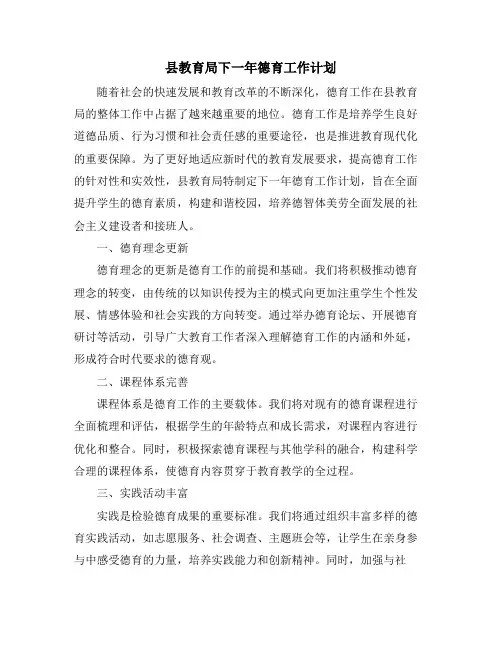 县教育局下一年德育工作计划

随着社会的快速发展和教育改革的不断深化，德育工作在县教育局的整体工作中占据了越来越重要的地位。德育工作是培养学生良好道德品质、行为习惯和社会责任感的重要途径，也是推进教育现代化的重要保障。为了更好地适应新时代的教育发展要求，提高德育工作的针对性和实效性，县教育局特制定下一年德育工作计划，旨在全面提升学生的德育素质，构建和谐校园，培养德智体美劳全面发展的社会主义建设者和接班人。

一、德育理念更新

德育理念的更新是德育工作的前提和基础。我们将积极推动德育理念的转变，由传统的以知识传授为主的模式向更加注重学生个性发展、情感体验和社会实践的方向转变。通过举办德育论坛、开展德育研讨等活动，引导广大教育工作者深入理解德育工作的内涵和外延，形成符合时代要求的德育观。

二、课程体系完善

课程体系是德育工作的主要载体。我们将对现有的德育课程进行全面梳理和评估，根据学生的年龄特点和成长需求，对课程内容进行优化和整合。同时，积极探索德育课程与其他学科的融合，构建科学合理的课程体系，使德育内容贯穿于教育教学的全过程。

三、实践活动丰富

实践是检验德育成果的重要标准。我们将通过组织丰富多样的德育实践活动，如志愿服务、社会调查、主题班会等，让学生在亲身参与中感受德育的力量，培养实践能力和创新精神。同时，加强与社